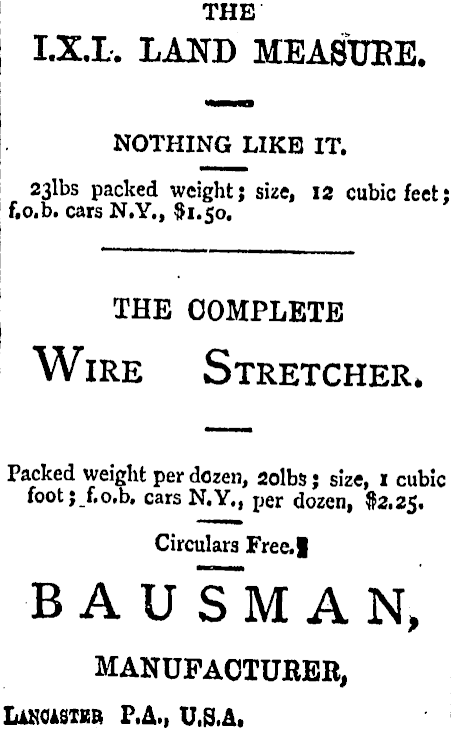 THE
I.X.L. LAND MEASURE.

NOTHING LIKE IT.

23lbs packed weight; size, 12 cubic feet; f.o.b. cars N.Y., $1.50.

THE COMPLETE
WIRE STRETCHER.

Packed weight per dozen, 20lbs; size, 1 cubic foot; f.o.b. cars N.Y., per dozen, $2.25.

Circulars Free.

BAUSMAN,

MANUFACTURER,

LANCASTER P.A., U.S.A.